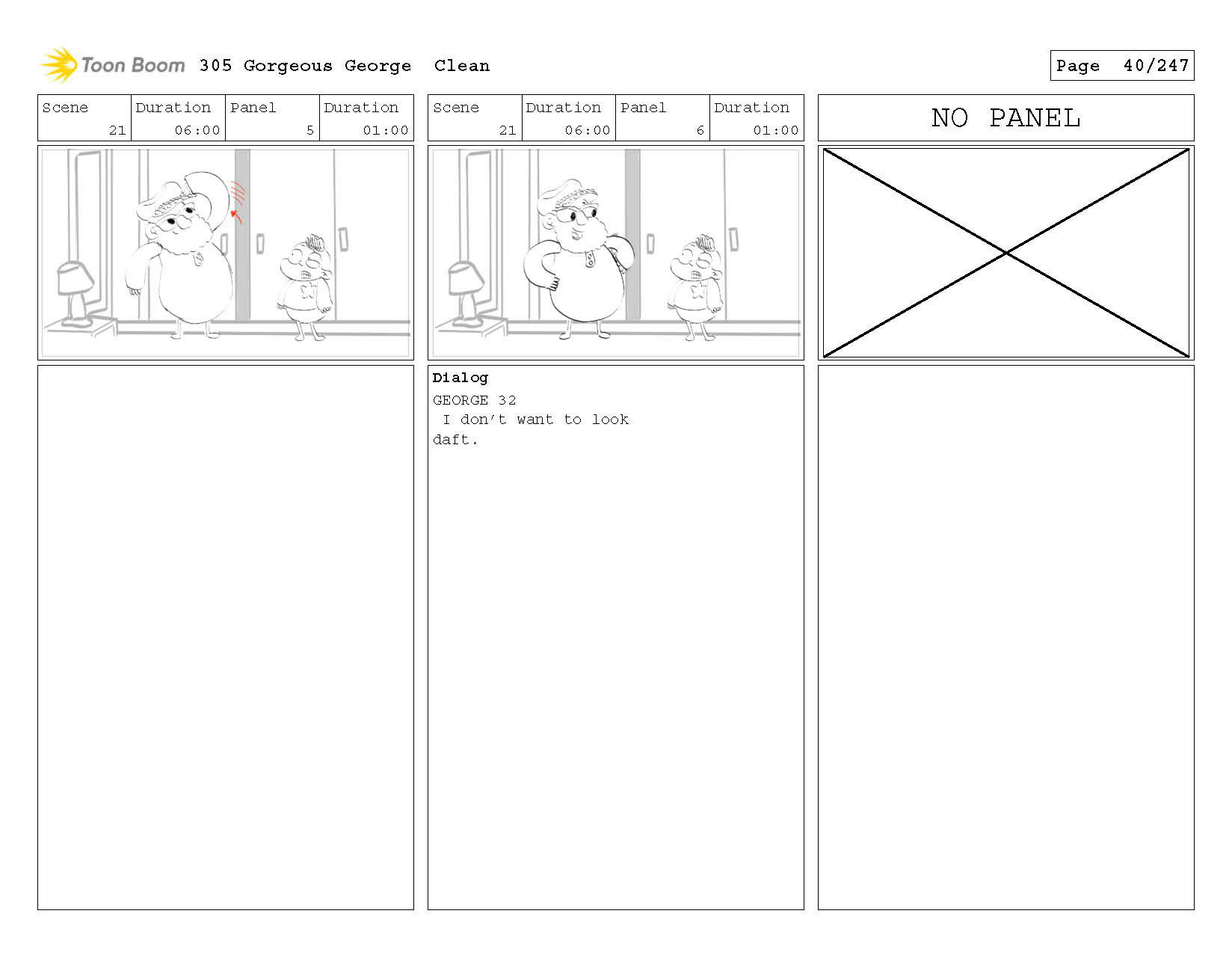 Toon Boom 305 Gorgeous George Clean

Page 40/247

| Scene | Duration | Panel | Duration |
|---|---|---|---|
| 21 | 06:00 | 5 | 01:00 |

| Scene | Duration | Panel | Duration |
|---|---|---|---|
| 21 | 06:00 | 6 | 01:00 |

Dialog
GEORGE 32
I don't want to look daft.

NO PANEL